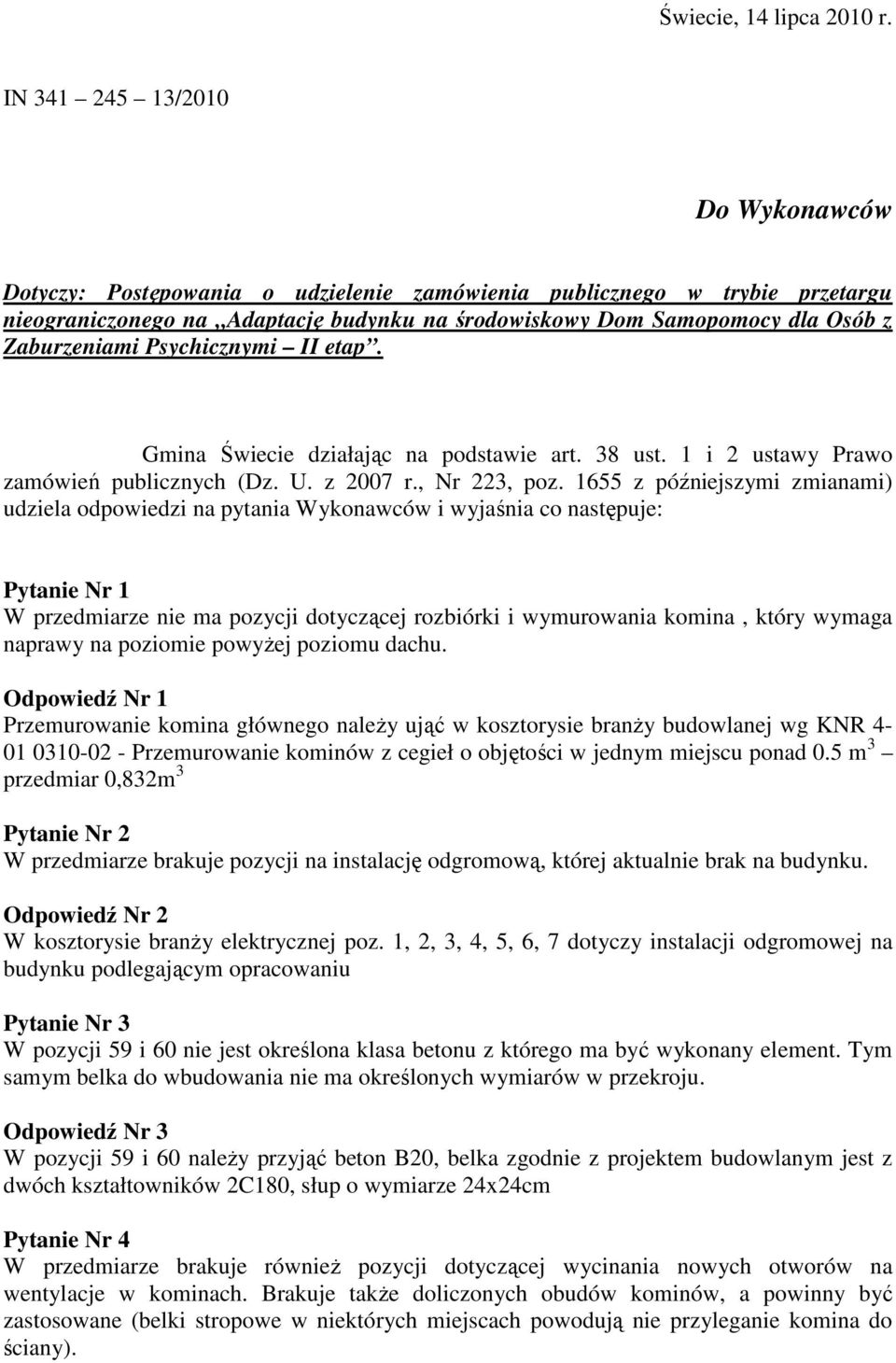 Świecie, 14 lipca 2010 r.

IN 341 – 245 – 13/2010

Do Wykonawców

Dotyczy: Postępowania o udzielenie zamówienia publicznego w trybie przetargu nieograniczonego na „Adaptację budynku na środowiskowy Dom Samopomocy dla Osób z Zaburzeniami Psychicznymi – II etap”.

Gmina Świecie działając na podstawie art. 38 ust. 1 i 2 ustawy Prawo zamówień publicznych (Dz. U. z 2007 r., Nr 223, poz. 1655 z późniejszymi zmianami) udziela odpowiedzi na pytania Wykonawców i wyjaśnia co następuje:

Pytanie Nr 1
W przedmiarze nie ma pozycji dotyczącej rozbiórki i wymurowania komina , który wymaga naprawy na poziomie powyżej poziomu dachu.

Odpowiedź Nr 1
Przemurowanie komina głównego należy ująć w kosztorysie branży budowlanej wg KNR 4-01 0310-02 - Przemurowanie kominów z cegieł o objętości w jednym miejscu ponad 0.5 $m^3$ – przedmiar 0,832$m^3$

Pytanie Nr 2
W przedmiarze brakuje pozycji na instalację odgromową, której aktualnie brak na budynku.

Odpowiedź Nr 2
W kosztorysie branży elektrycznej poz. 1, 2, 3, 4, 5, 6, 7 dotyczy instalacji odgromowej na budynku podlegającym opracowaniu

Pytanie Nr 3
W pozycji 59 i 60 nie jest określona klasa betonu z którego ma być wykonany element. Tym samym belka do wbudowania nie ma określonych wymiarów w przekroju.

Odpowiedź Nr 3
W pozycji 59 i 60 należy przyjąć beton B20, belka zgodnie z projektem budowlanym jest z dwóch kształtowników 2C180, słup o wymiarze 24x24cm

Pytanie Nr 4
W przedmiarze brakuje również pozycji dotyczącej wycinania nowych otworów na wentylacje w kominach. Brakuje także doliczonych obudów kominów, a powinny być zastosowane (belki stropowe w niektórych miejscach powodują nie przyleganie komina do ściany).